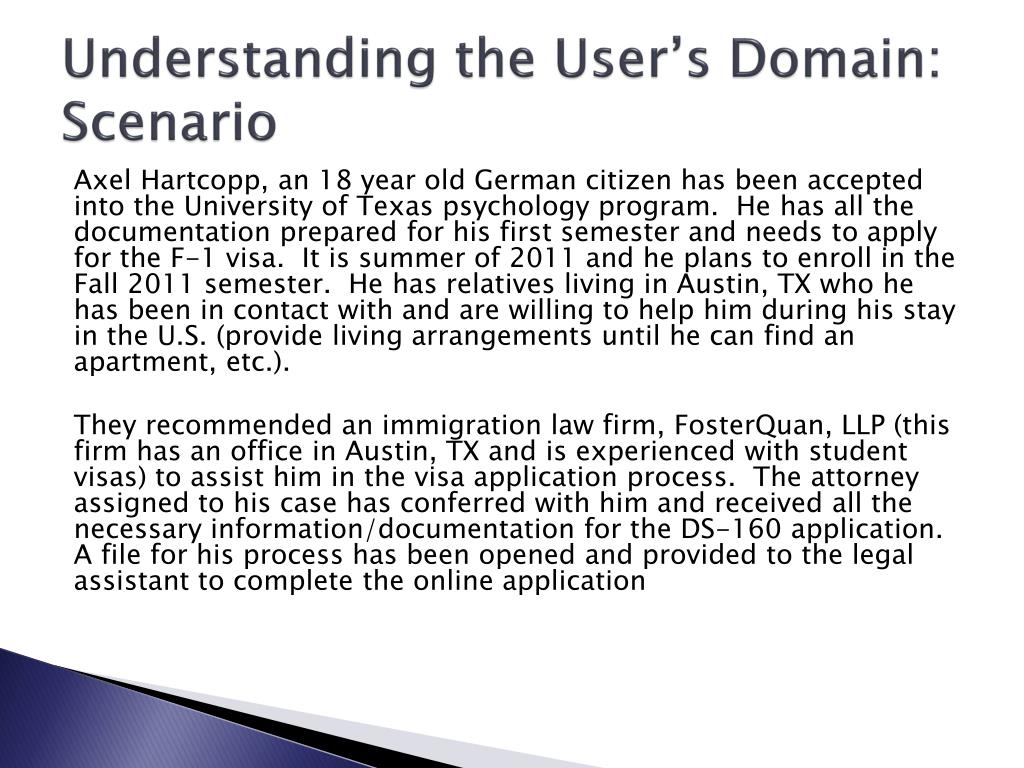 Understanding the User's Domain: Scenario

Axel Hartcopp, an 18 year old German citizen has been accepted into the University of Texas psychology program. He has all the documentation prepared for his first semester and needs to apply for the F-1 visa. It is summer of 2011 and he plans to enroll in the Fall 2011 semester. He has relatives living in Austin, TX who he has been in contact with and are willing to help him during his stay in the U.S. (provide living arrangements until he can find an apartment, etc.).

They recommended an immigration law firm, FosterQuan, LLP (this firm has an office in Austin, TX and is experienced with student visas) to assist him in the visa application process. The attorney assigned to his case has conferred with him and received all the necessary information/documentation for the DS-160 application. A file for his process has been opened and provided to the legal assistant to complete the online application